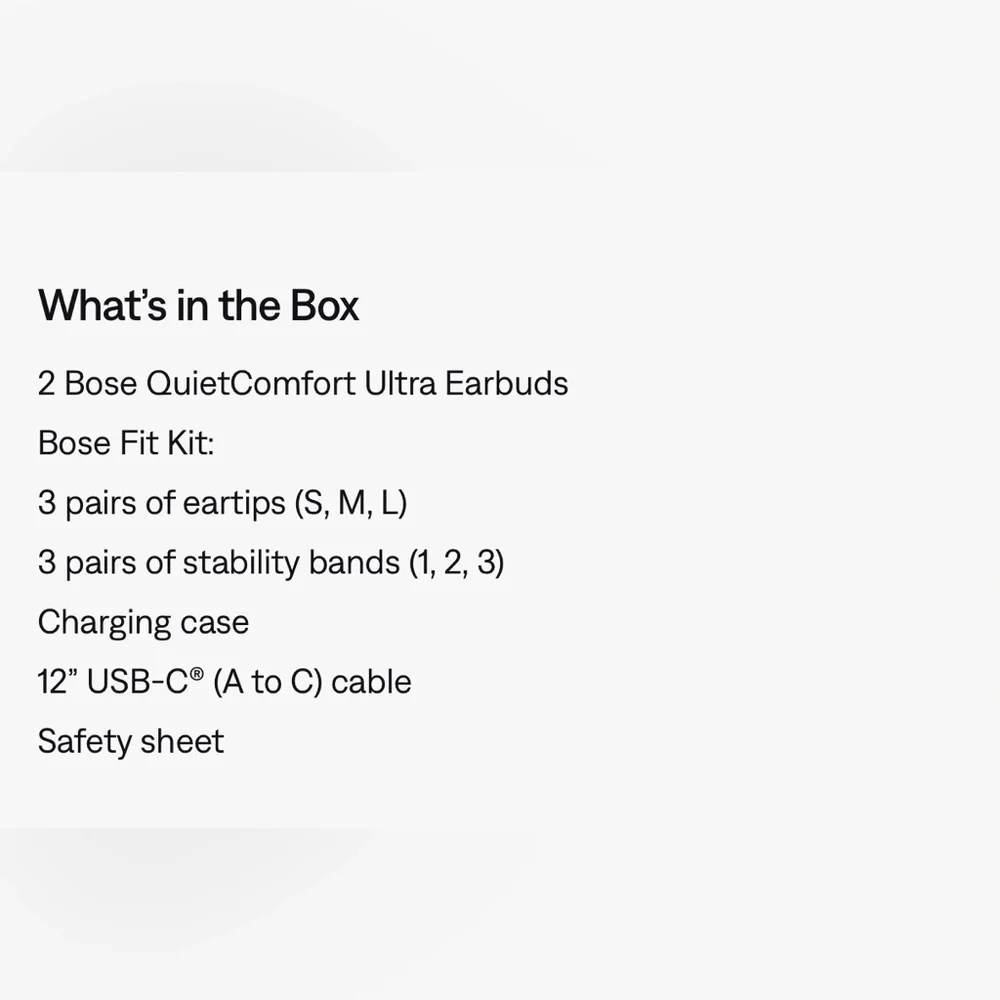 What's in the Box

2 Bose QuietComfort Ultra Earbuds

Bose Fit Kit:

3 pairs of eartips (S, M, L)

3 pairs of stability bands (1, 2, 3)

Charging case

12" USB-C® (A to C) cable

Safety sheet